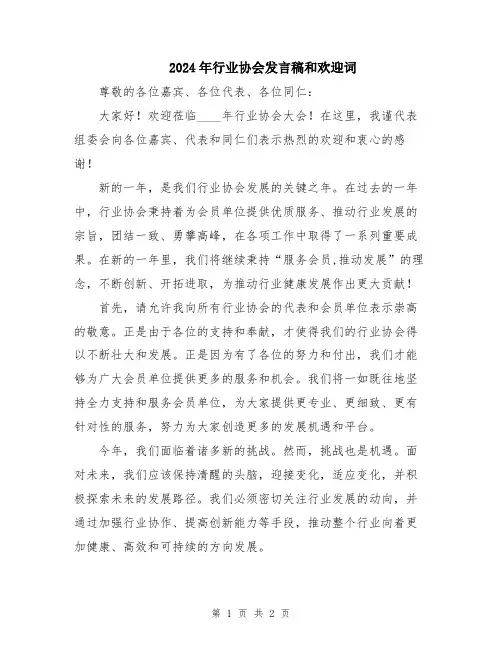 2024年行业协会发言稿和欢迎词

尊敬的各位嘉宾、各位代表、各位同仁：

大家好！欢迎莅临____年行业协会大会！在这里，我谨代表组委会向各位嘉宾、代表和同仁们表示热烈的欢迎和衷心的感谢！

新的一年，是我们行业协会发展的关键之年。在过去的一年中，行业协会秉持着为会员单位提供优质服务、推动行业发展的宗旨，团结一致、勇攀高峰，在各项工作中取得了一系列重要成果。在新的一年里，我们将继续秉持“服务会员,推动发展”的理念，不断创新、开拓进取，为推动行业健康发展作出更大贡献！

首先，请允许我向所有行业协会的代表和会员单位表示崇高的敬意。正是由于各位的支持和奉献，才使得我们的行业协会得以不断壮大和发展。正是因为有了各位的努力和付出，我们才能够为广大会员单位提供更多的服务和机会。我们将一如既往地坚持全力支持和服务会员单位，为大家提供更专业、更细致、更有针对性的服务，努力为大家创造更多的发展机遇和平台。

今年，我们面临着诸多新的挑战。然而，挑战也是机遇。面对未来，我们应该保持清醒的头脑，迎接变化，适应变化，并积极探索未来的发展路径。我们必须密切关注行业发展的动向，并通过加强行业协作、提高创新能力等手段，推动整个行业向着更加健康、高效和可持续的方向发展。

第 1 页 共 2 页